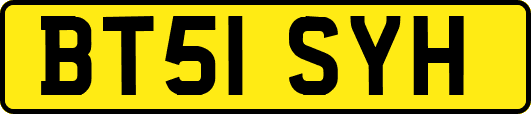 BT51 SYH